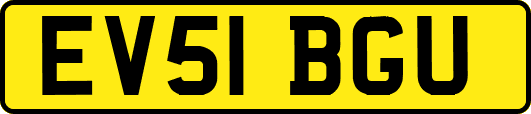 EV51 BGU